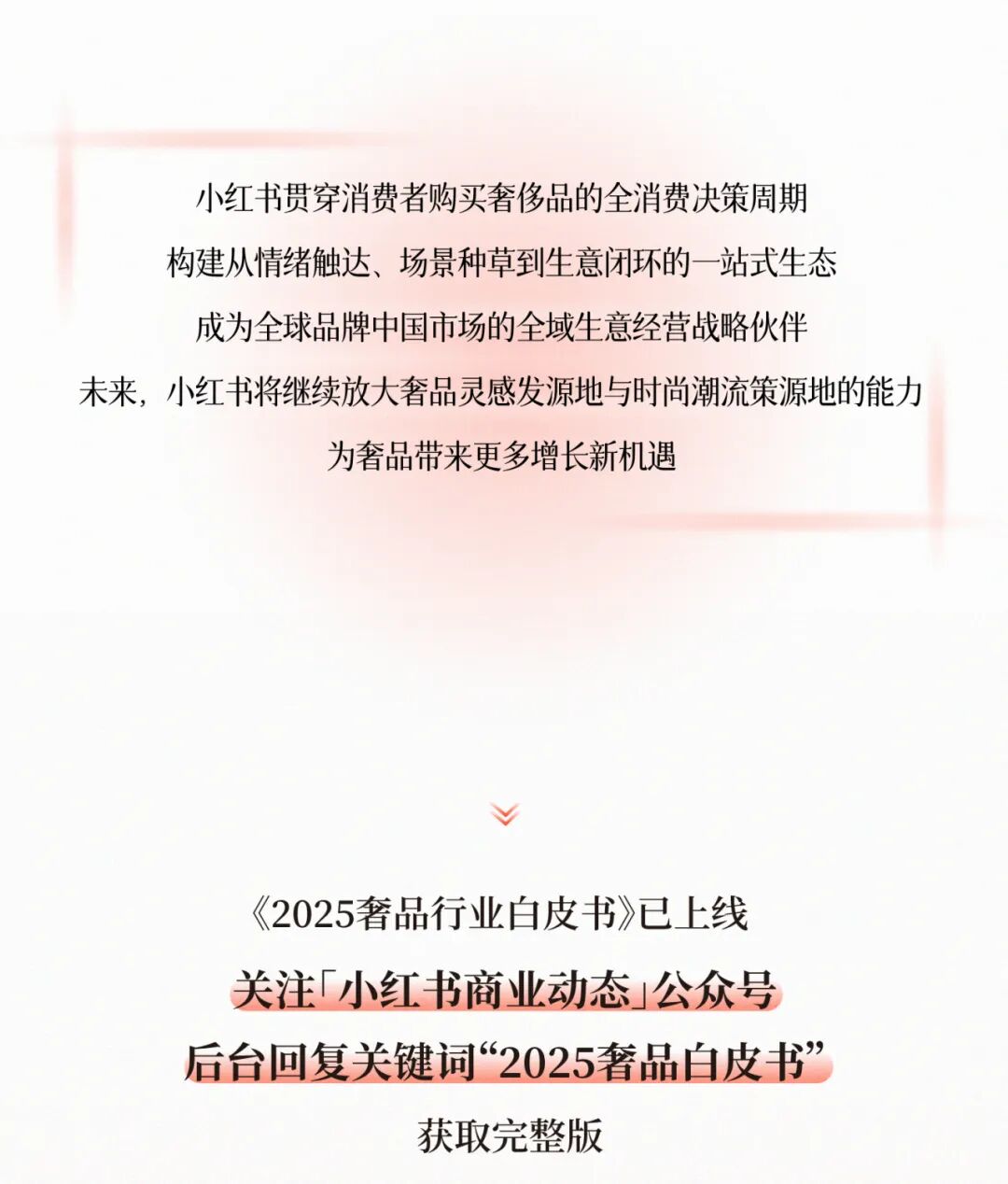 小红书贯穿消费者购买奢侈品的全消费决策周期

构建从情绪触达、场景种草到生意闭环的一站式生态

成为全球品牌中国市场的全域生意经营战略伙伴

未来，小红书将继续放大奢品灵感发源地与时尚潮流策源地的能力

为奢品带来更多增长新机遇

《2025奢品行业白皮书》已上线

关注「小红书商业动态」公众号

后台回复关键词“2025奢品白皮书”

获取完整版